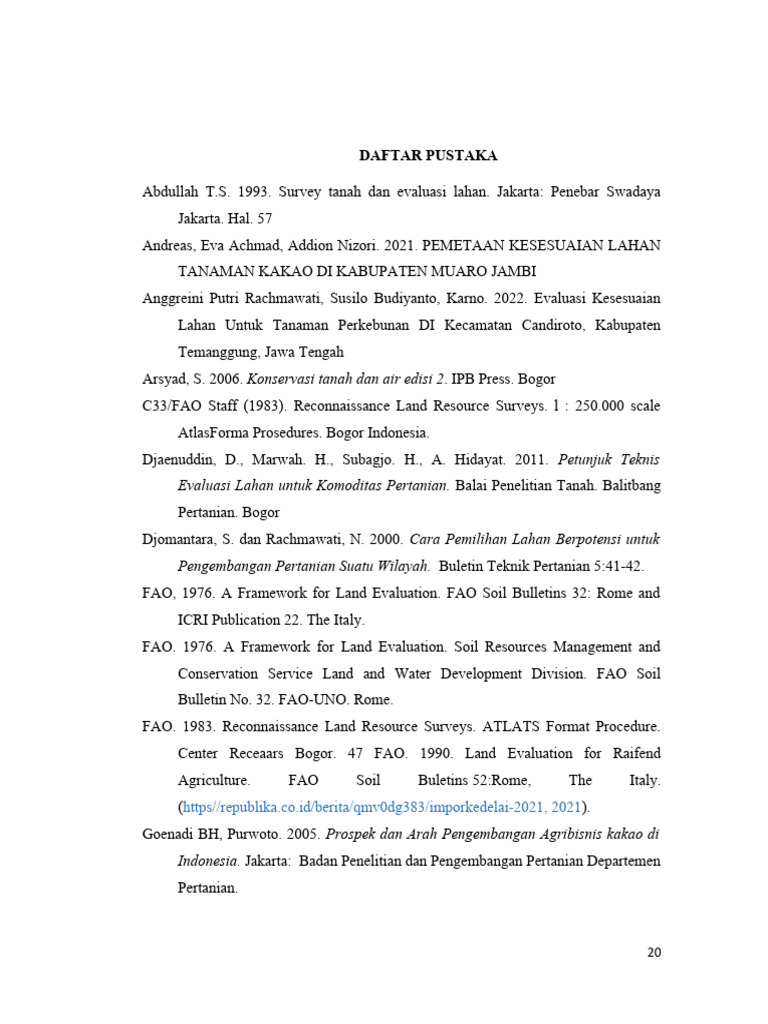 DAFTAR PUSTAKA

Abdullah T.S. 1993. Survey tanah dan evaluasi lahan. Jakarta: Penebar Swadaya Jakarta. Hal. 57

Andreas, Eva Achmad, Addion Nizori. 2021. PEMETAAN KESESUAIAN LAHAN TANAMAN KAKAO DI KABUPATEN MUARO JAMBI

Anggreini Putri Rachmawati, Susilo Budiyanto, Karno. 2022. Evaluasi Kesesuaian Lahan Untuk Tanaman Perkebunan DI Kecamatan Candiroto, Kabupaten Temanggung, Jawa Tengah

Arsyad, S. 2006. Konservasi tanah dan air edisi 2. IPB Press. Bogor

C33/FAO Staff (1983). Reconnaissance Land Resource Surveys. 1 : 250.000 scale AtlasForma Prosedures. Bogor Indonesia.

Djaenuddin, D., Marwah. H., Subagjo. H., A. Hidayat. 2011. Petunjuk Teknis Evaluasi Lahan untuk Komoditas Pertanian. Balai Penelitian Tanah. Balitbang Pertanian. Bogor

Djomantara, S. dan Rachmawati, N. 2000. Cara Pemilihan Lahan Berpotensi untuk Pengembangan Pertanian Suatu Wilayah. Buletin Teknik Pertanian 5:41-42.

FAO, 1976. A Framework for Land Evaluation. FAO Soil Bulletins 32: Rome and ICRI Publication 22. The Italy.

FAO. 1976. A Framework for Land Evaluation. Soil Resources Management and Conservation Service Land and Water Development Division. FAO Soil Bulletin No. 32. FAO-UNO. Rome.

FAO. 1983. Reconnaissance Land Resource Surveys. ATLATS Format Procedure. Center Receaars Bogor. 47 FAO. 1990. Land Evaluation for Raifend Agriculture. FAO Soil Buletins 52:Rome, The Italy. (https//republika.co.id/berita/qmv0dg383/imporkedelai-2021, 2021).

Goenadi BH, Purwoto. 2005. Prospek dan Arah Pengembangan Agribisnis kakao di Indonesia. Jakarta: Badan Penelitian dan Pengembangan Pertanian Departemen Pertanian.

20